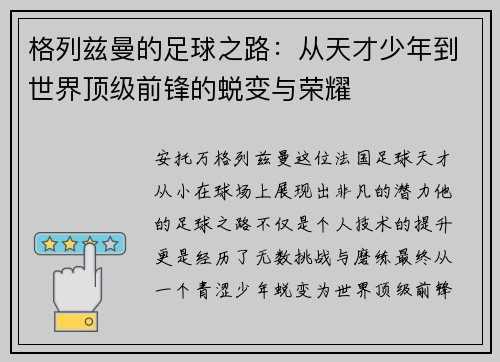 格列兹曼的足球之路：从天才少年到世界顶级前锋的蜕变与荣耀

安托万格列兹曼这位法国足球天才从小在球场上展现出非凡的潜力他的足球之路不仅是个人技术的提升更是经历了无数挑战与磨练最终从一个青涩少年蜕变为世界顶级前锋